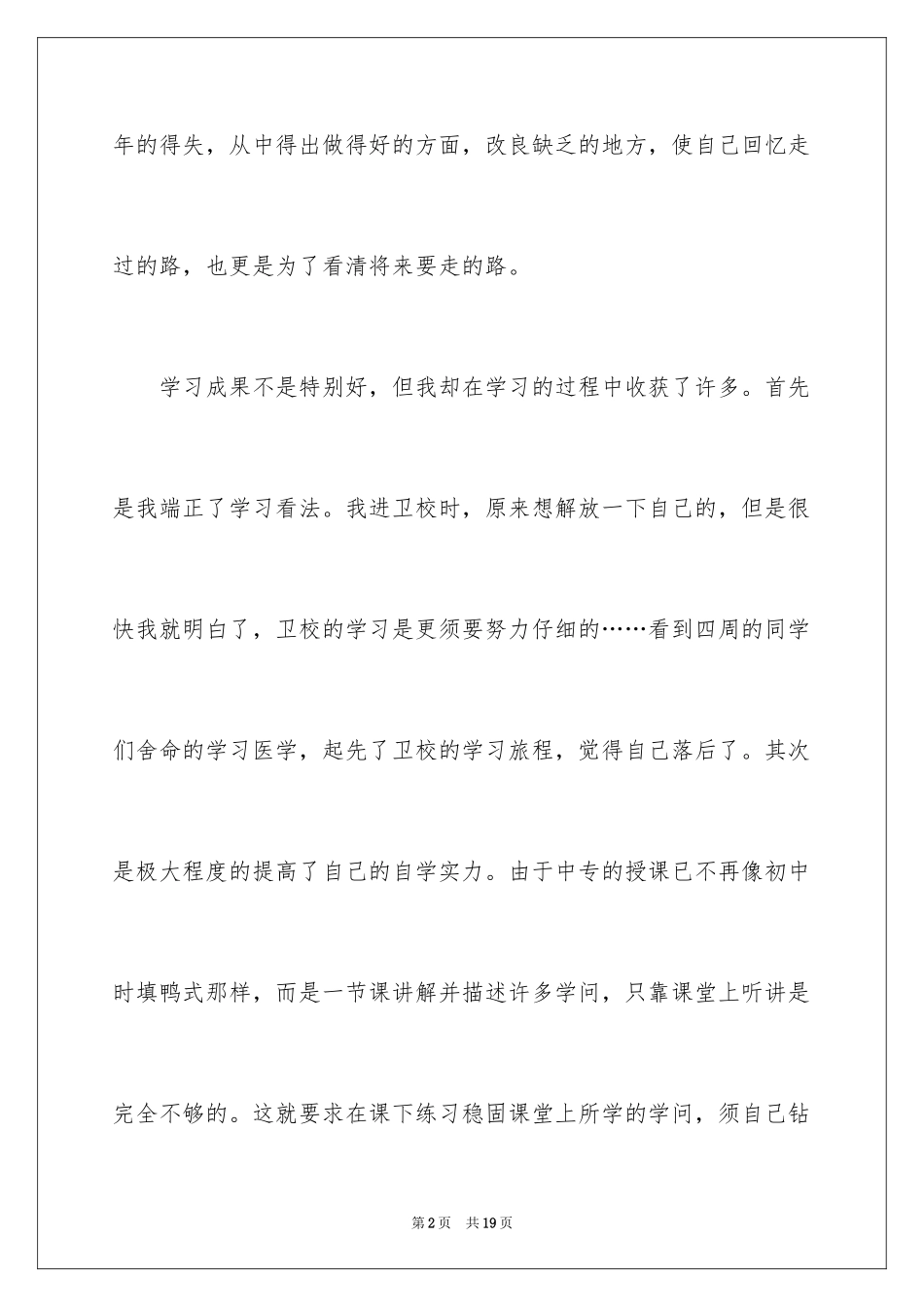 年的得失，从中得出做得好的方面，改良缺乏的地方，使自己回忆走过的路，也更是为了看清将来要走的路。

学习成果不是特别好，但我却在学习的过程中收获了许多。首先是我端正了学习看法。我进卫校时，原来想解放一下自己的，但是很快我就明白了，卫校的学习是更须要努力仔细的……看到四周的同学们舍命的学习医学，起先了卫校的学习旅程，觉得自己落后了。其次是极大程度的提高了自己的自学实力。由于中专的授课已不再像初中时填鸭式那样，而是一节课讲解并描述许多学问，只靠课堂上听讲是完全不够的。这就要求在课下练习稳固课堂上所学的学问，须自己钻

第2页　共19页